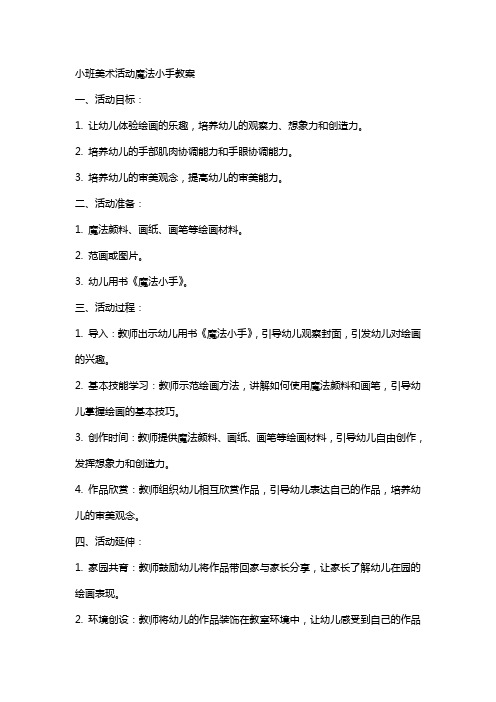 小班美术活动魔法小手教案

一、活动目标：

1. 让幼儿体验绘画的乐趣，培养幼儿的观察力、想象力和创造力。

2. 培养幼儿的手部肌肉协调能力和手眼协调能力。

3. 培养幼儿的审美观念，提高幼儿的审美能力。

二、活动准备：

1. 魔法颜料、画纸、画笔等绘画材料。

2. 范画或图片。

3. 幼儿用书《魔法小手》。

三、活动过程：

1. 导入：教师出示幼儿用书《魔法小手》，引导幼儿观察封面，引发幼儿对绘画的兴趣。

2. 基本技能学习：教师示范绘画方法，讲解如何使用魔法颜料和画笔，引导幼儿掌握绘画的基本技巧。

3. 创作时间：教师提供魔法颜料、画纸、画笔等绘画材料，引导幼儿自由创作，发挥想象力和创造力。

4. 作品欣赏：教师组织幼儿相互欣赏作品，引导幼儿表达自己的作品，培养幼儿的审美观念。

四、活动延伸：

1. 家园共育：教师鼓励幼儿将作品带回家与家长分享，让家长了解幼儿在园的绘画表现。

2. 环境创设：教师将幼儿的作品装饰在教室环境中，让幼儿感受到自己的作品